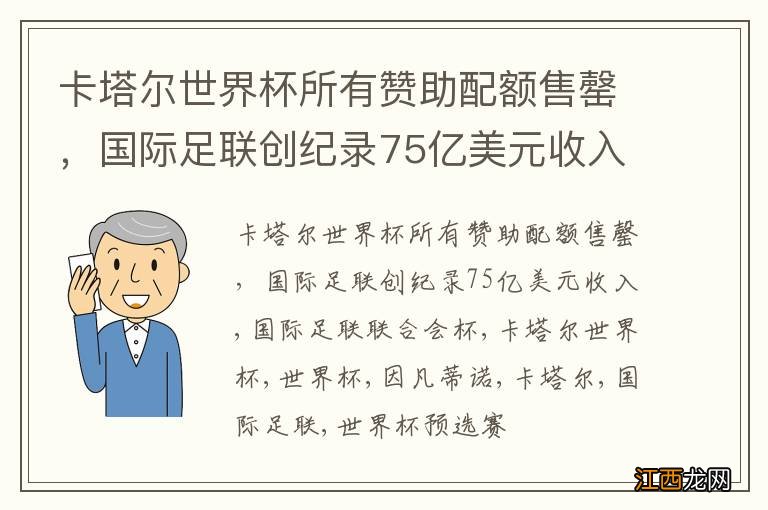 卡塔尔世界杯所有赞助配额售罄，国际足联创纪录75亿美元收入

卡塔尔世界杯所有赞助配额售罄，国际足联创纪录75亿美元收入，国际足联联合会杯，卡塔尔世界杯，世界杯，因凡蒂诺，卡塔尔，国际足联，世界杯预选赛

江西龙网